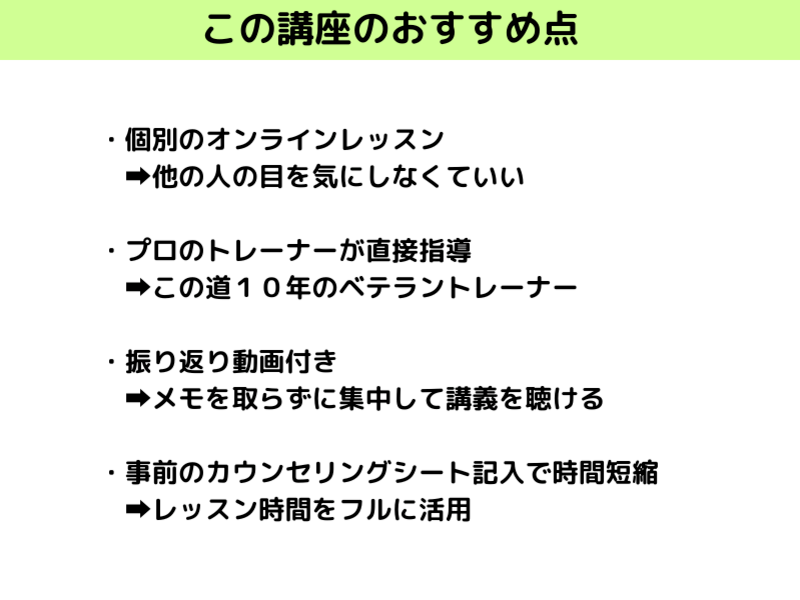 この講座のおすすめ点

・個別のオンラインレッスン
➡他の人の目を気にしなくていい

・プロのトレーナーが直接指導
➡この道１０年のベテラントレーナー

・振り返り動画付き
➡メモを取らずに集中して講義を聴ける

・事前のカウンセリングシート記入で時間短縮
➡レッスン時間をフルに活用